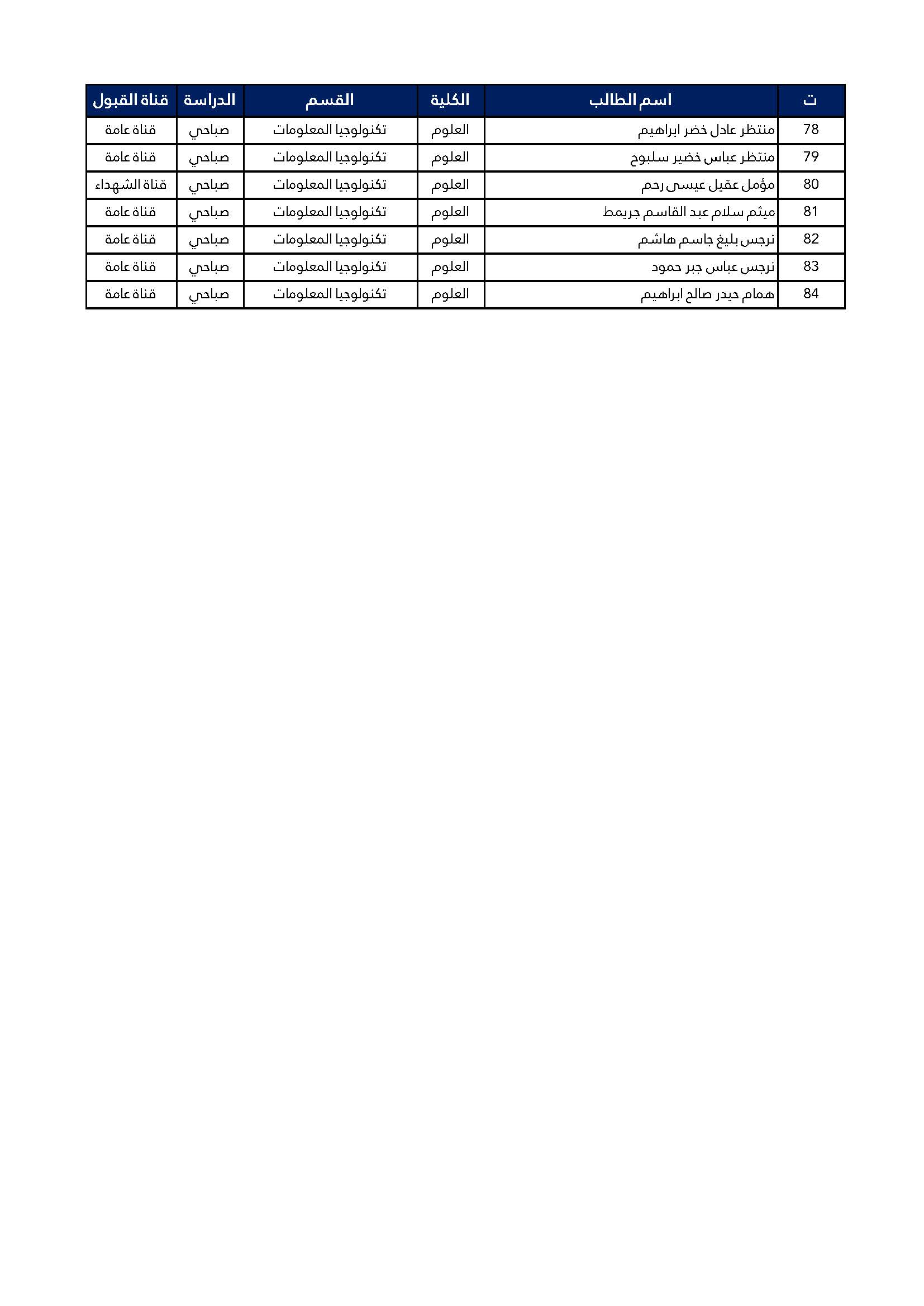 | ت | اسم الطالب | الكلية | القسم | الدراسة | قناة القبول |
|---|---|---|---|---|---|
| 78 | منتظر عادل خضر ابراهيم | العلوم | تكنولوجيا المعلومات | صباحي | قناة عامة |
| 79 | منتظر عباس خضير سلبوح | العلوم | تكنولوجيا المعلومات | صباحي | قناة عامة |
| 80 | مؤمل عقيل عيسى رحم | العلوم | تكنولوجيا المعلومات | صباحي | قناة الشهداء |
| 81 | ميثم سلام عبد القاسم جريمط | العلوم | تكنولوجيا المعلومات | صباحي | قناة عامة |
| 82 | نرجس بليغ جاسم هاشم | العلوم | تكنولوجيا المعلومات | صباحي | قناة عامة |
| 83 | نرجس عباس جبر حمود | العلوم | تكنولوجيا المعلومات | صباحي | قناة عامة |
| 84 | همام حيدر صالح ابراهيم | العلوم | تكنولوجيا المعلومات | صباحي | قناة عامة |